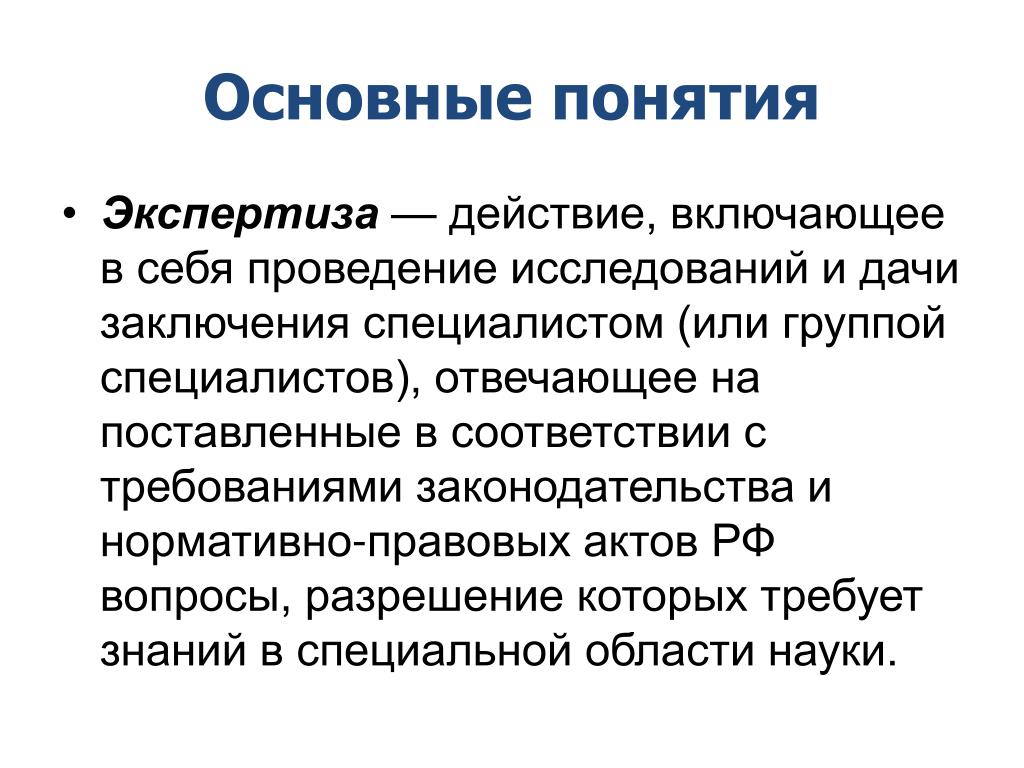 Основные понятия

• Экспертиза — действие, включающее в себя проведение исследований и дачи заключения специалистом (или группой специалистов), отвечающее на поставленные в соответствии с требованиями законодательства и нормативно-правовых актов РФ вопросы, разрешение которых требует знаний в специальной области науки.